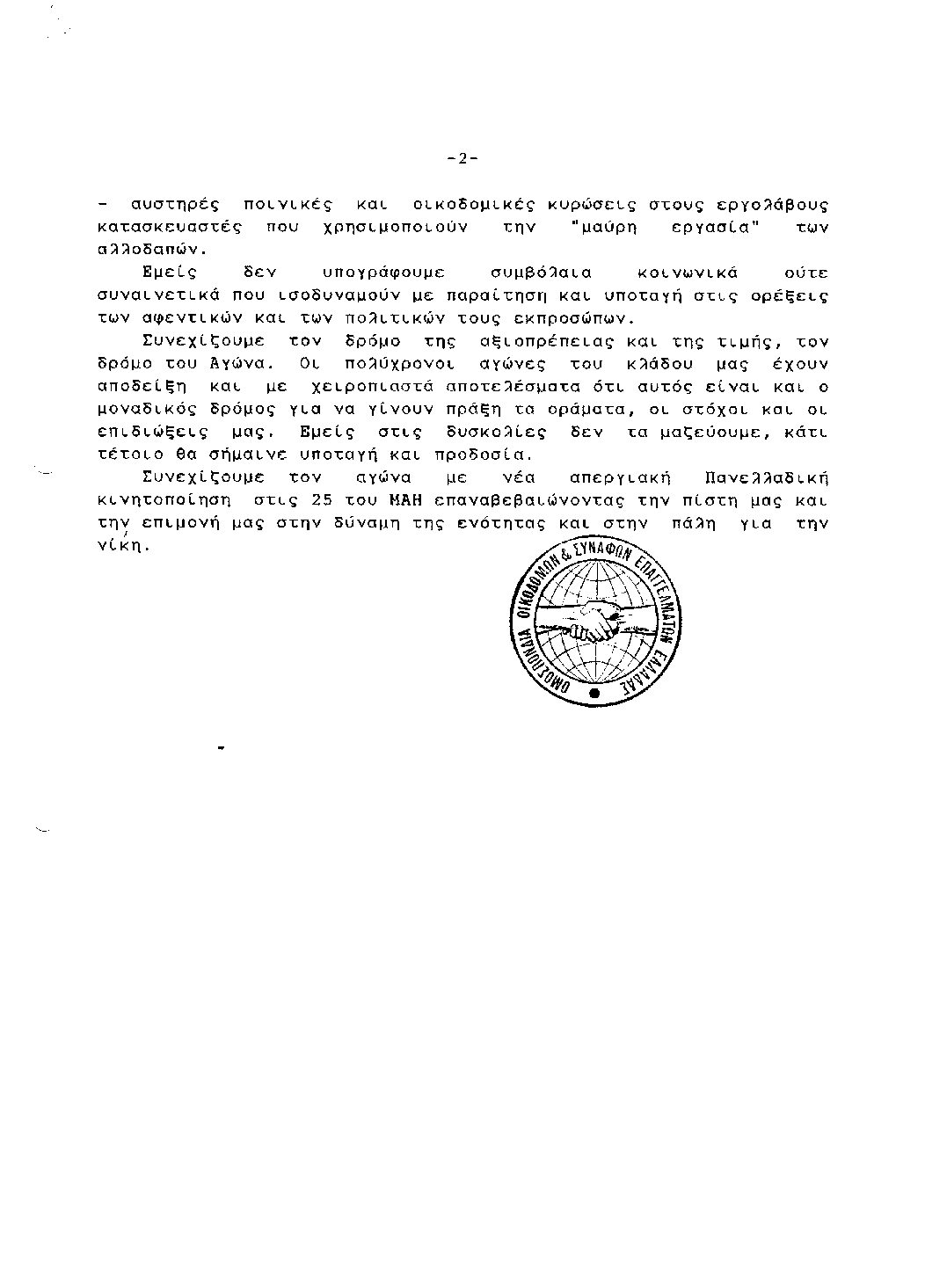 -2-

- αυστηρές ποινικές και οικοδομικές κυρώσεις στους εργολάβους κατασκευαστές που χρησιμοποιούν την "μαύρη εργασία" των αλλοδαπών.

Εμείς δεν υπογράφουμε συμβόλαια κοινωνικά ούτε συναινετικά που ισοδυναμούν με παραίτηση και υποταγή στις ορέξεις των αφεντικών και των πολιτικών τους εκπροσώπων.

Συνεχίζουμε τον δρόμο της αξιοπρέπειας και της τιμής, τον δρόμο του Αγώνα. Οι πολύχρονοι αγώνες του κλάδου μας έχουν αποδείξη και με χειροπιαστά αποτελέσματα ότι αυτός είναι και ο μοναδικός δρόμος για να γίνουν πράξη τα οράματα, οι στόχοι και οι επιδιώξεις μας. Εμείς στις δυσκολίες δεν τα μαζεύουμε, κάτι τέτοιο θα σήμαινε υποταγή και προδοσία.

Συνεχίζουμε τον αγώνα με νέα απεργιακή Πανελλαδική κινητοποίηση στις 25 του ΜΑΗ επαναβεβαιώνοντας την πίστη μας και την επιμονή μας στην δύναμη της ενότητας και στην πάλη για την νίκη.

ΟΜΟΣΠΟΝΔΙΑ ΟΙΚΟΔΟΜΩΝ & ΣΥΝΑΦΩΝ ΕΠΑΓΓΕΛΜΑΤΩΝ ΕΛΛΑΔΑΣ